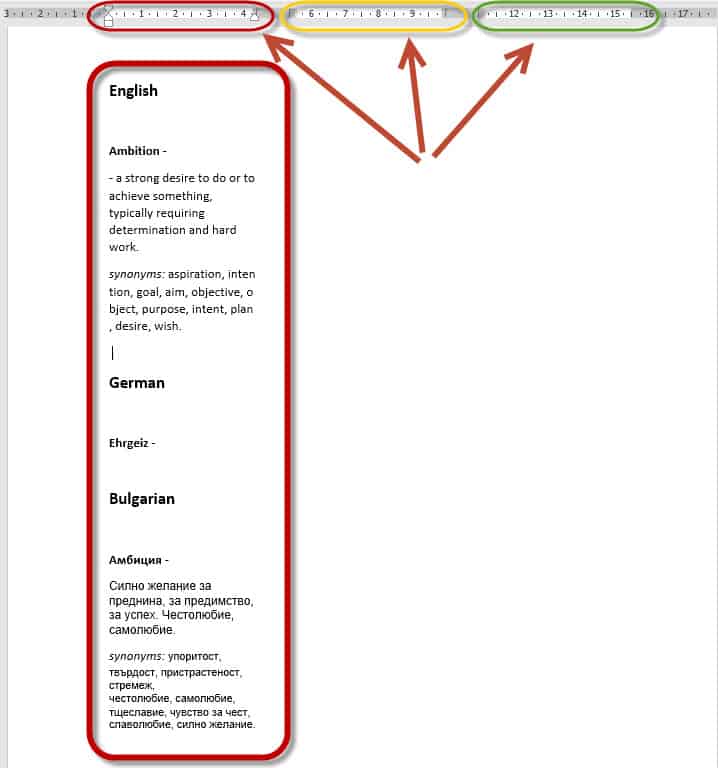 3 · 2 · 1 · 1 · 2 · 3 · 4 · 6 · 7 · 8 · 9 · 12 · 13 · 14 · 15 · 16 · 17

English

Ambition -

- a strong desire to do or to achieve something, typically requiring determination and hard work.

synonyms: aspiration, inten tion, goal, aim, objective, o bject, purpose, intent, plan , desire, wish.

German

Ehrgeiz -

Bulgarian

Амбиция -

Силно желание за преднина, за предимство, за успех. Честолюбие, самолюбие.

synonyms: упоритост, твърдост, пристрастеност, стремеж, честолюбие, самолюбие, тщеславие, чувство за чест, славолюбие, силно желание.